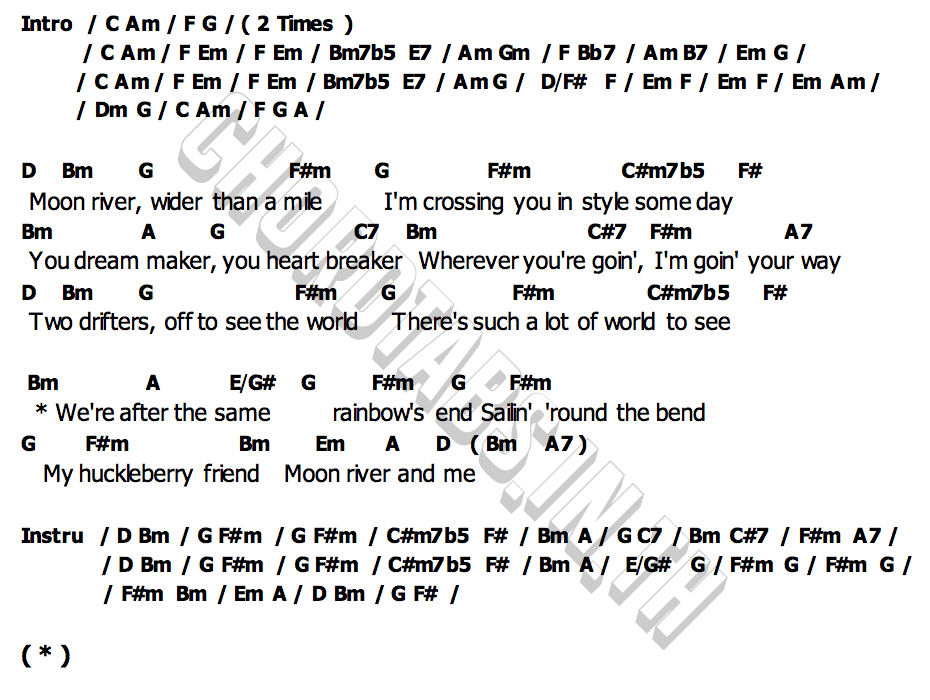 Intro / C Am / F G / ( 2 Times )
/ C Am / F Em / F Em / Bm7b5 E7 / Am Gm / F Bb7 / Am B7 / Em G /
/ C Am / F Em / F Em / Bm7b5 E7 / Am G / D/F# F / Em F / Em F / Em Am /
/ Dm G / C Am / F G A /

D Bm G F#m G F#m C#m7b5 F#
Moon river, wider than a mile I'm crossing you in style some day
Bm A G C7 Bm C#7 F#m A7
You dream maker, you heart breaker Wherever you're goin', I'm goin' your way
D Bm G F#m G F#m C#m7b5 F#
Two drifters, off to see the world There's such a lot of world to see

Bm A E/G# G F#m G F#m
* We're after the same rainbow's end Sailin' 'round the bend
G F#m Bm Em A D ( Bm A7 )
My huckleberry friend Moon river and me

Instru / D Bm / G F#m / G F#m / C#m7b5 F# / Bm A / G C7 / Bm C#7 / F#m A7 /
/ D Bm / G F#m / G F#m / C#m7b5 F# / Bm A / E/G# G / F#m G / F#m G /
/ F#m Bm / Em A / D Bm / G F# /

( * )

CHORDTABS.IN.TH